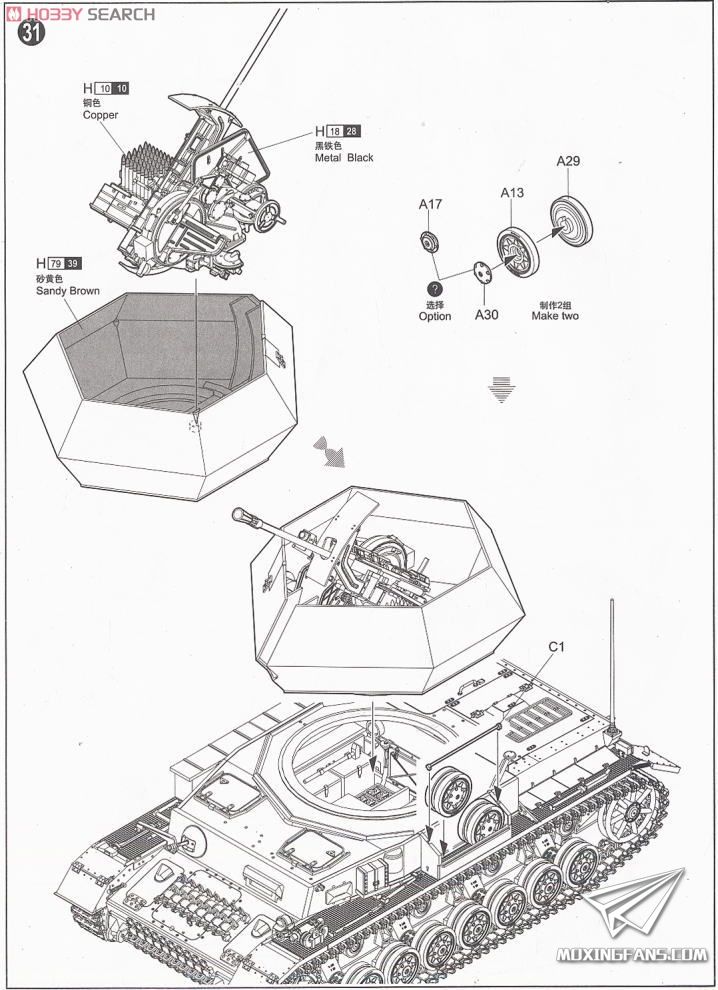 HOBBY SEARCH

31

H 10 10
铜色
Copper

H 18 28
黑铁色
Metal Black

H 79 39
砂黄色
Sandy Brown

A17

A13

A29

?
选择
Option

A30

制作2组
Make two

C1

MOXINGFANS.COM